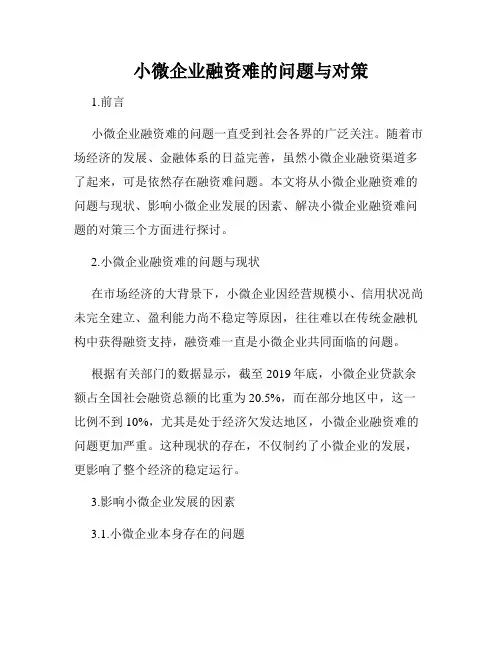 小微企业融资难的问题与对策

1.前言

小微企业融资难的问题一直受到社会各界的广泛关注。随着市场经济的发展、金融体系的日益完善，虽然小微企业融资渠道多了起来，可是依然存在融资难问题。本文将从小微企业融资难的问题与现状、影响小微企业发展的因素、解决小微企业融资难问题的对策三个方面进行探讨。

2.小微企业融资难的问题与现状

在市场经济的大背景下，小微企业因经营规模小、信用状况尚未完全建立、盈利能力尚不稳定等原因，往往难以在传统金融机构中获得融资支持，融资难一直是小微企业共同面临的问题。

根据有关部门的数据显示，截至 2019 年底，小微企业贷款余额占全国社会融资总额的比重为 20.5%，而在部分地区中，这一比例不到 10%，尤其是处于经济欠发达地区，小微企业融资难的问题更加严重。这种现状的存在，不仅制约了小微企业的发展，更影响了整个经济的稳定运行。

3.影响小微企业发展的因素

3.1.小微企业本身存在的问题